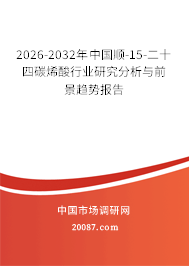 2026-2032年中国顺-15-二十四碳烯酸行业研究分析与前景趋势报告

中国市场调研网

20087.com